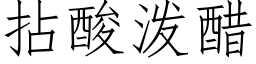 拈酸泼醋